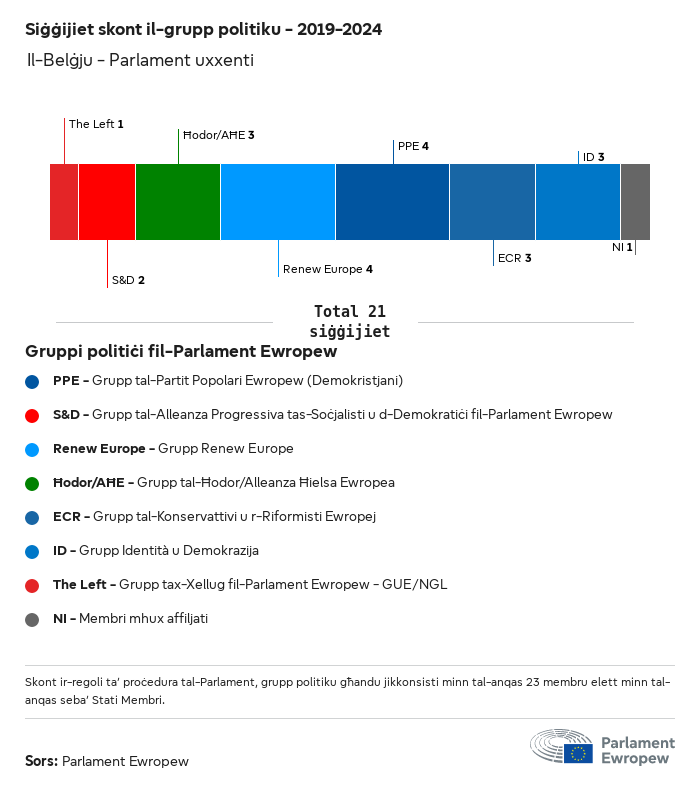 Siġġijiet skont il-grupp politiku - 2019-2024
Il-Belġju - Parlament uxxenti

The Left 1
Ħodor/AĦE 3
PPE 4
ID 3
S&D 2
Renew Europe 4
ECR 3
NI 1

Total 21 siġġijiet

Gruppi politiċi fil-Parlament Ewropew

PPE - Grupp tal-Partit Popolari Ewropew (Demokristjani)

S&D - Grupp tal-Alleanza Progressiva tas-Soċjalisti u d-Demokratiċi fil-Parlament Ewropew

Renew Europe - Grupp Renew Europe

Ħodor/AĦE - Grupp tal-Ħodor/Alleanza Ħielsa Ewropea

ECR - Grupp tal-Konservattivi u r-Riformisti Ewropej

ID - Grupp Identità u Demokrazija

The Left - Grupp tax-Xellug fil-Parlament Ewropew - GUE/NGL

NI - Membri mhux affiljati

Skont ir-regoli ta' proċedura tal-Parlament, grupp politiku għandu jikkonsisti minn tal-anqas 23 membru elett minn tal-anqas seba' Stati Membri.

Sors: Parlament Ewropew

Parlament Ewropew